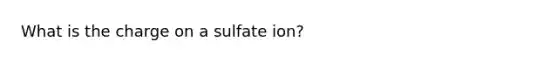 What is the charge on a sulfate ion?